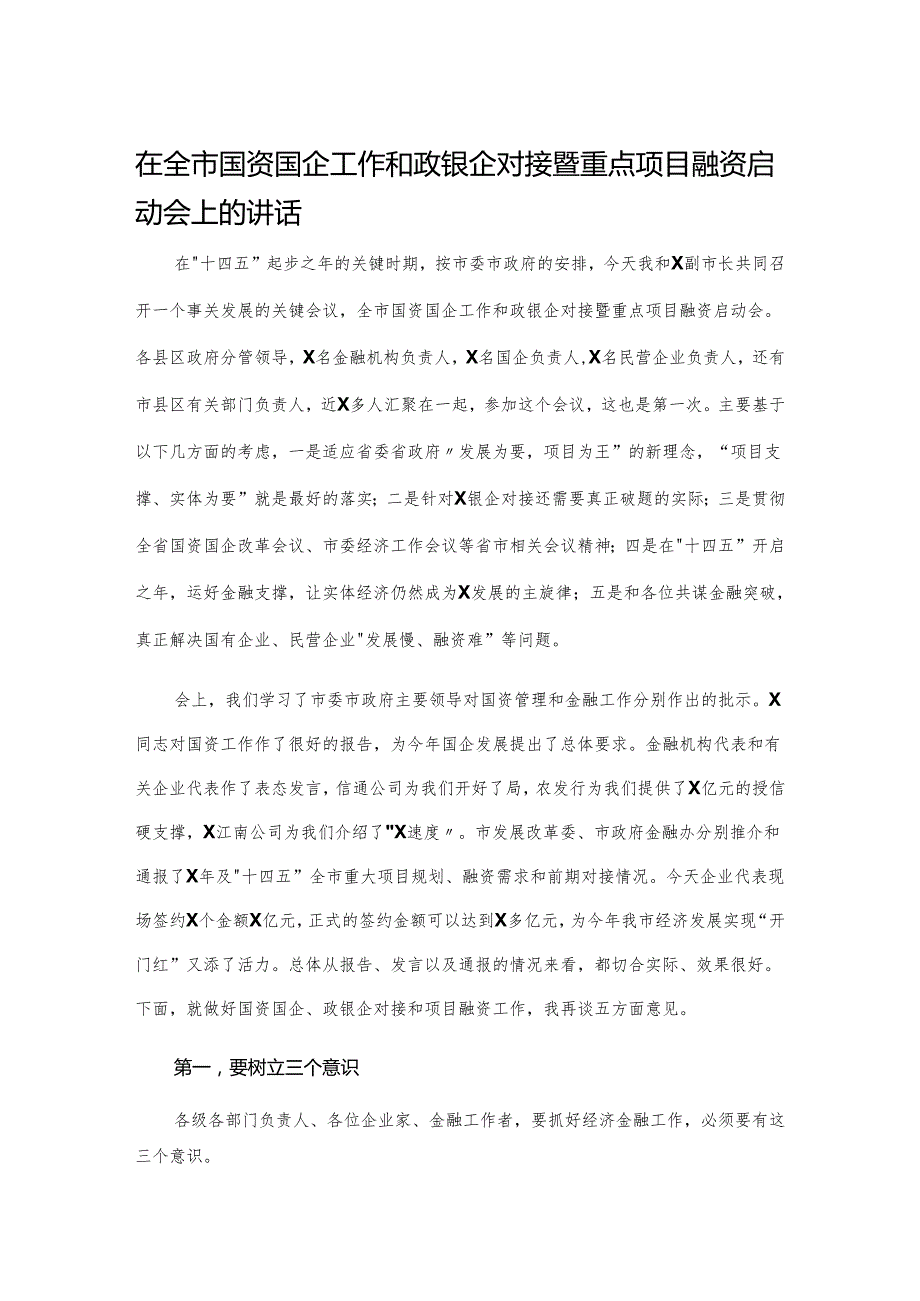 在全市国资国企工作和政银企对接暨重点项目融资启动会上的讲话

在"十四五”起步之年的关键时期，按市委市政府的安排，今天我和X副市长共同召开一个事关发展的关键会议，全市国资国企工作和政银企对接暨重点项目融资启动会。各县区政府分管领导，X名金融机构负责人，X名国企负责人,X名民营企业负责人，还有市县区有关部门负责人，近X多人汇聚在一起，参加这个会议，这也是第一次。主要基于以下几方面的考虑，一是适应省委省政府〃发展为要，项目为王”的新理念，“项目支撑、实体为要”就是最好的落实；二是针对X银企对接还需要真正破题的实际；三是贯彻全省国资国企改革会议、市委经济工作会议等省市相关会议精神；四是在"十四五”开启之年，运好金融支撑，让实体经济仍然成为X发展的主旋律；五是和各位共谋金融突破，真正解决国有企业、民营企业"发展慢、融资难”等问题。

会上，我们学习了市委市政府主要领导对国资管理和金融工作分别作出的批示。X同志对国资工作作了很好的报告，为今年国企发展提出了总体要求。金融机构代表和有关企业代表作了表态发言，信通公司为我们开好了局，农发行为我们提供了X亿元的授信硬支撑，X江南公司为我们介绍了"X速度〃。市发展改革委、市政府金融办分别推介和通报了X年及"十四五”全市重大项目规划、融资需求和前期对接情况。今天企业代表现场签约X个金额X亿元，正式的签约金额可以达到X多亿元，为今年我市经济发展实现“开门红”又添了活力。总体从报告、发言以及通报的情况来看，都切合实际、效果很好。下面，就做好国资国企、政银企对接和项目融资工作，我再谈五方面意见。

第一，要树立三个意识

各级各部门负责人、各位企业家、金融工作者，要抓好经济金融工作，必须要有这三个意识。